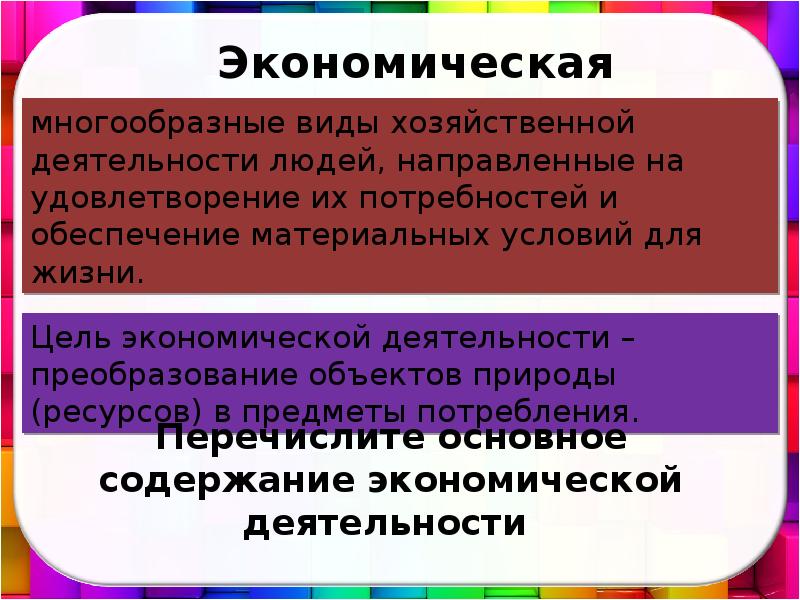 Экономическая

многообразные виды хозяйственной деятельности людей, направленные на удовлетворение их потребностей и обеспечение материальных условий для жизни.

Цель экономической деятельности – преобразование объектов природы (ресурсов) в предметы потребления.

Перечислите основное содержание экономической деятельности